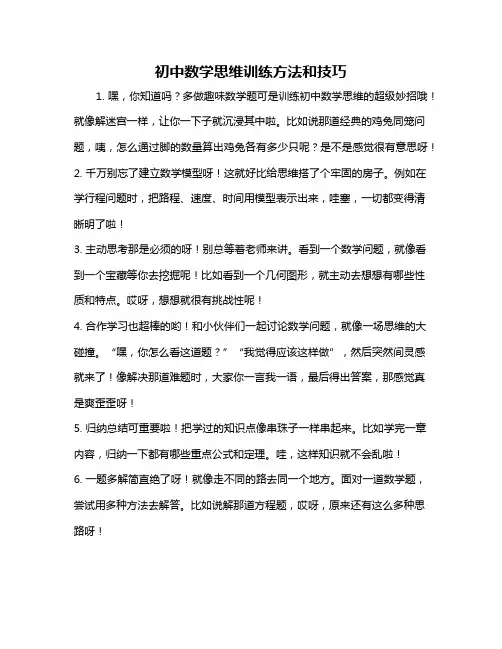 初中数学思维训练方法和技巧

1. 嘿，你知道吗？多做趣味数学题可是训练初中数学思维的超级妙招哦！就像解迷宫一样，让你一下子就沉浸其中啦。比如说那道经典的鸡兔同笼问题，咦，怎么通过脚的数量算出鸡兔各有多少只呢？是不是感觉很有意思呀！

2. 千万别忘了建立数学模型呀！这就好比给思维搭了个牢固的房子。例如在学行程问题时，把路程、速度、时间用模型表示出来，哇塞，一切都变得清晰明了啦！

3. 主动思考那是必须的呀！别总等着老师来讲。看到一个数学问题，就像看到一个宝藏等你去挖掘呢！比如看到一个几何图形，就主动去想想有哪些性质和特点。哎呀，想想就很有挑战性呢！

4. 合作学习也超棒的哟！和小伙伴们一起讨论数学问题，就像一场思维的大碰撞。“嘿，你怎么看这道题？”“我觉得应该这样做”，然后突然间灵感就来了！像解决那道难题时，大家你一言我一语，最后得出答案，那感觉真是爽歪歪呀！

5. 归纳总结可重要啦！把学过的知识点像串珠子一样串起来。比如学完一章内容，归纳一下都有哪些重点公式和定理。哇，这样知识就不会乱啦！

6. 一题多解简直绝了呀！就像走不同的路去同一个地方。面对一道数学题，尝试用多种方法去解答。比如说解那道方程题，哎呀，原来还有这么多种思路呀！